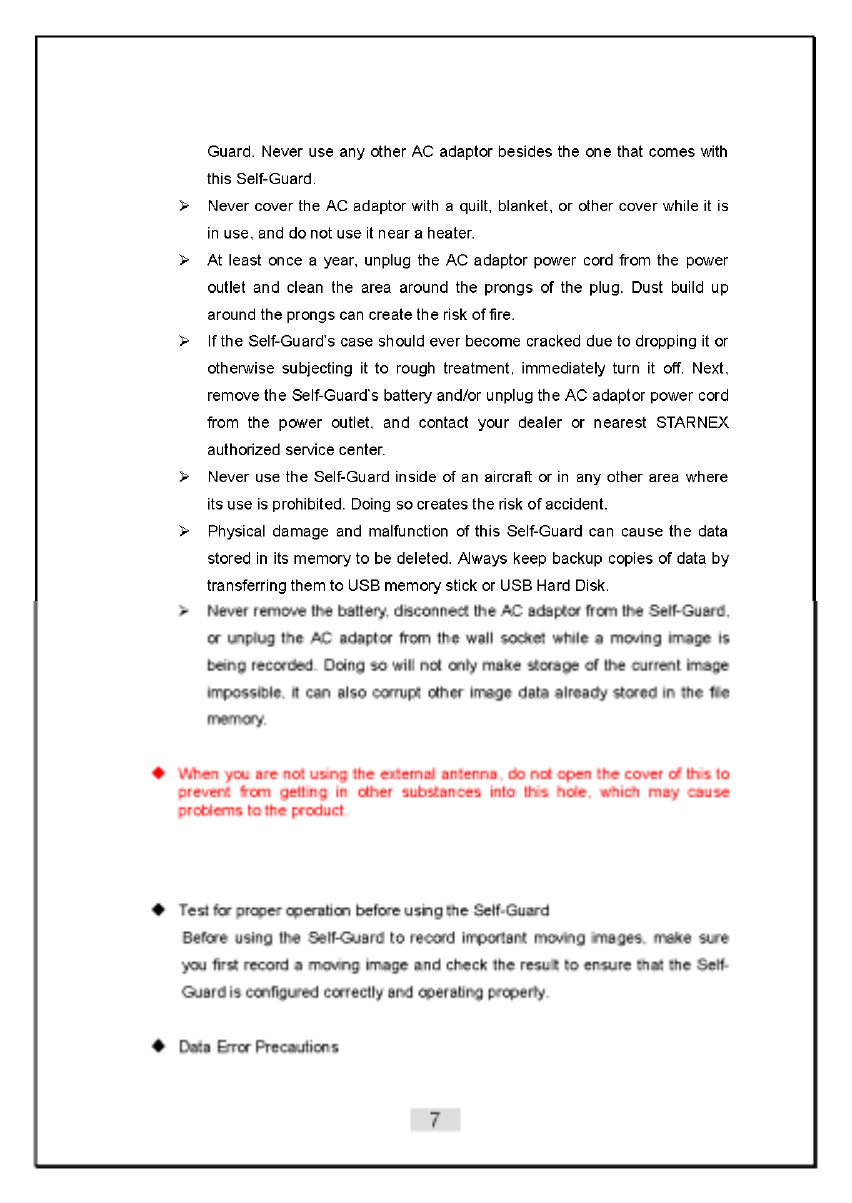 Guard. Never use any other AC adaptor besides the one that comes with this Self-Guard.

➢ Never cover the AC adaptor with a quilt, blanket, or other cover while it is in use, and do not use it near a heater.

➢ At least once a year, unplug the AC adaptor power cord from the power outlet and clean the area around the prongs of the plug. Dust build up around the prongs can create the risk of fire.

➢ If the Self-Guard's case should ever become cracked due to dropping it or otherwise subjecting it to rough treatment, immediately turn it off. Next, remove the Self-Guard's battery and/or unplug the AC adaptor power cord from the power outlet, and contact your dealer or nearest STARNEX authorized service center.

➢ Never use the Self-Guard inside of an aircraft or in any other area where its use is prohibited. Doing so creates the risk of accident.

➢ Physical damage and malfunction of this Self-Guard can cause the data stored in its memory to be deleted. Always keep backup copies of data by transferring them to USB memory stick or USB Hard Disk.

➢ Never remove the battery, disconnect the AC adaptor from the Self-Guard, or unplug the AC adaptor from the wall socket while a moving image is being recorded. Doing so will not only make storage of the current image impossible, it can also corrupt other image data already stored in the file memory.

◆ When you are not using the external antenna, do not open the cover of this to prevent from getting in other substances into this hole, which may cause problems to the product.

◆ Test for proper operation before using the Self-Guard
Before using the Self-Guard to record important moving images, make sure you first record a moving image and check the result to ensure that the Self-Guard is configured correctly and operating properly.

◆ Data Error Precautions

7